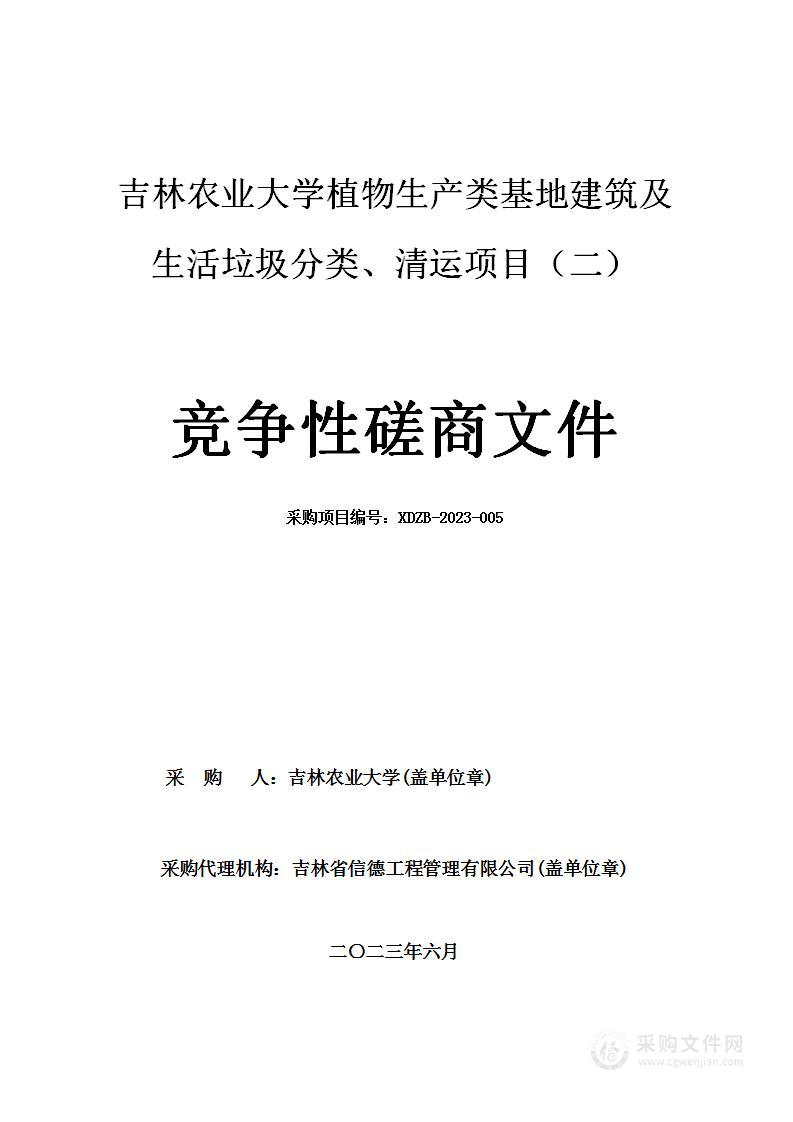 吉林农业大学植物生产类基地建筑及生活垃圾分类、清运项目（二）

竞争性磋商文件

采购项目编号：XDZB-2023-005

采　购　人：吉林农业大学(盖单位章)

采购代理机构：吉林省信德工程管理有限公司(盖单位章)

二〇二三年六月

采购文件网
www.cgwenjian.com